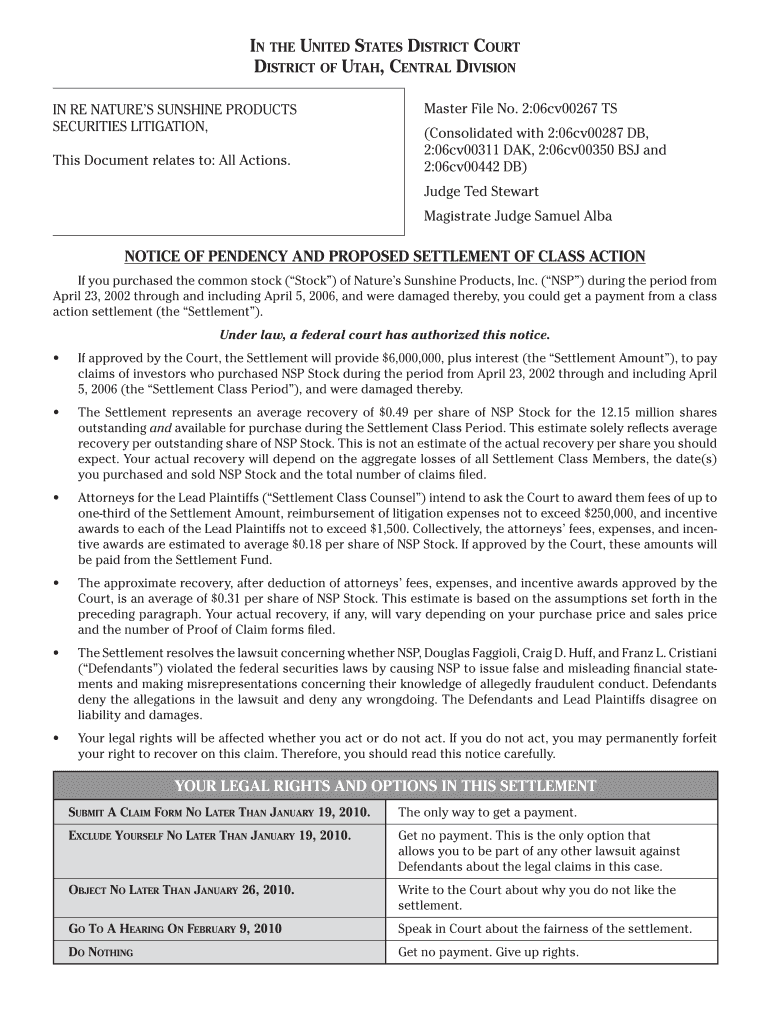 IN THE UNITED STATES DISTRICT COURT
DISTRICT OF UTAH, CENTRAL DIVISION

IN RE NATURE'S SUNSHINE PRODUCTS SECURITIES LITIGATION,

This Document relates to: All Actions.

Master File No. 2:06cv00267 TS

(Consolidated with 2:06cv00287 DB, 2:06cv00311 DAK, 2:06cv00350 BSJ and 2:06cv00442 DB)

Judge Ted Stewart

Magistrate Judge Samuel Alba

NOTICE OF PENDENCY AND PROPOSED SETTLEMENT OF CLASS ACTION

If you purchased the common stock ("Stock") of Nature's Sunshine Products, Inc. ("NSP") during the period from April 23, 2002 through and including April 5, 2006, and were damaged thereby, you could get a payment from a class action settlement (the "Settlement").

Under law, a federal court has authorized this notice.

• If approved by the Court, the Settlement will provide $6,000,000, plus interest (the "Settlement Amount"), to pay claims of investors who purchased NSP Stock during the period from April 23, 2002 through and including April 5, 2006 (the "Settlement Class Period"), and were damaged thereby.

• The Settlement represents an average recovery of $0.49 per share of NSP Stock for the 12.15 million shares outstanding and available for purchase during the Settlement Class Period. This estimate solely reflects average recovery per outstanding share of NSP Stock. This is not an estimate of the actual recovery per share you should expect. Your actual recovery will depend on the aggregate losses of all Settlement Class Members, the date(s) you purchased and sold NSP Stock and the total number of claims filed.

• Attorneys for the Lead Plaintiffs ("Settlement Class Counsel") intend to ask the Court to award them fees of up to one-third of the Settlement Amount, reimbursement of litigation expenses not to exceed $250,000, and incentive awards to each of the Lead Plaintiffs not to exceed $1,500. Collectively, the attorneys' fees, expenses, and incentive awards are estimated to average $0.18 per share of NSP Stock. If approved by the Court, these amounts will be paid from the Settlement Fund.

• The approximate recovery, after deduction of attorneys' fees, expenses, and incentive awards approved by the Court, is an average of $0.31 per share of NSP Stock. This estimate is based on the assumptions set forth in the preceding paragraph. Your actual recovery, if any, will vary depending on your purchase price and sales price and the number of Proof of Claim forms filed.

• The Settlement resolves the lawsuit concerning whether NSP, Douglas Faggioli, Craig D. Huff, and Franz L. Cristiani ("Defendants") violated the federal securities laws by causing NSP to issue false and misleading financial statements and making misrepresentations concerning their knowledge of allegedly fraudulent conduct. Defendants deny the allegations in the lawsuit and deny any wrongdoing. The Defendants and Lead Plaintiffs disagree on liability and damages.

• Your legal rights will be affected whether you act or do not act. If you do not act, you may permanently forfeit your right to recover on this claim. Therefore, you should read this notice carefully.

| YOUR LEGAL RIGHTS AND OPTIONS IN THIS SETTLEMENT | |
|---|---|
| SUBMIT A CLAIM FORM NO LATER THAN JANUARY 19, 2010. | The only way to get a payment. |
| EXCLUDE YOURSELF NO LATER THAN JANUARY 19, 2010. | Get no payment. This is the only option that allows you to be part of any other lawsuit against Defendants about the legal claims in this case. |
| OBJECT NO LATER THAN JANUARY 26, 2010. | Write to the Court about why you do not like the settlement. |
| GO TO A HEARING ON FEBRUARY 9, 2010 | Speak in Court about the fairness of the settlement. |
| DO NOTHING | Get no payment. Give up rights. |